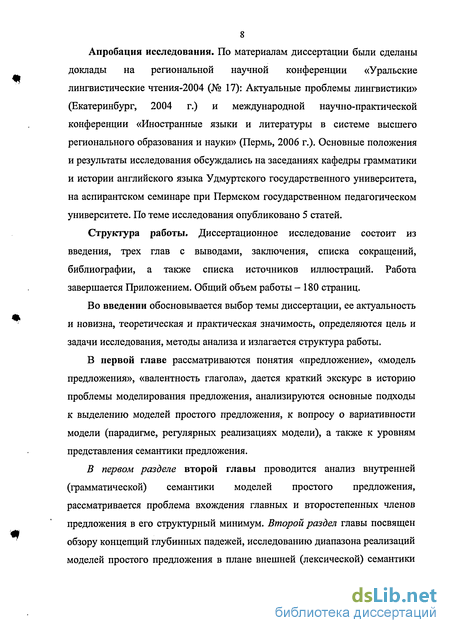 8

Апробация исследования. По материалам диссертации были сделаны доклады на региональной научной конференции «Уральские лингвистические чтения-2004 (№ 17): Актуальные проблемы лингвистики» (Екатеринбург, 2004 г.) и международной научно-практической конференции «Иностранные языки и литературы в системе высшего регионального образования и науки» (Пермь, 2006 г.). Основные положения и результаты исследования обсуждались на заседаниях кафедры грамматики и истории английского языка Удмуртского государственного университета, на аспирантском семинаре при Пермском государственном педагогическом университете. По теме исследования опубликовано 5 статей.

Структура работы. Диссертационное исследование состоит из введения, трех глав с выводами, заключения, списка сокращений, библиографии, а также списка источников иллюстраций. Работа завершается Приложением. Общий объем работы – 180 страниц.

Во введении обосновывается выбор темы диссертации, ее актуальность и новизна, теоретическая и практическая значимость, определяются цель и задачи исследования, методы анализа и излагается структура работы.

В первой главе рассматриваются понятия «предложение», «модель предложения», «валентность глагола», дается краткий экскурс в историю проблемы моделирования предложения, анализируются основные подходы к выделению моделей простого предложения, к вопросу о вариативности модели (парадигме, регулярных реализациях модели), а также к уровням представления семантики предложения.

В первом разделе второй главы проводится анализ внутренней (грамматической) семантики моделей простого предложения, рассматривается проблема вхождения главных и второстепенных членов предложения в его структурный минимум. Второй раздел главы посвящен обзору концепций глубинных падежей, исследованию диапазона реализаций моделей простого предложения в плане внешней (лексической) семантики

dsLib.net
библиотека диссертаций